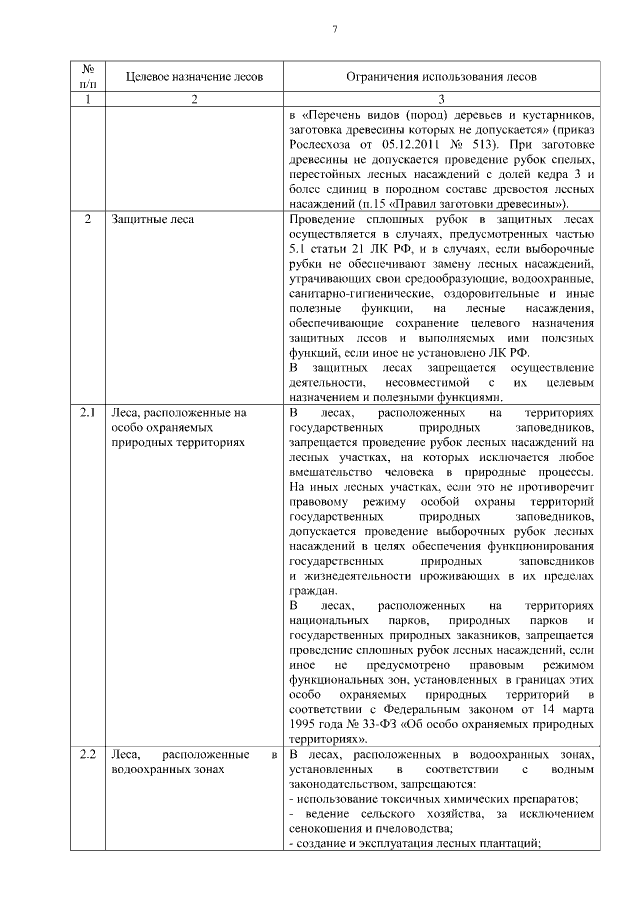 7

| № п/п | Целевое назначение лесов | Ограничения использования лесов |
|---|---|---|
| 1 | 2 | 3 |
| | | в «Перечень видов (пород) деревьев и кустарников, заготовка древесины которых не допускается» (приказ Рослесхоза от 05.12.2011 № 513). При заготовке древесины не допускается проведение рубок спелых, перестойных лесных насаждений с долей кедра 3 и более единиц в породном составе древостоя лесных насаждений (п.15 «Правил заготовки древесины»). |
| 2 | Защитные леса | Проведение сплошных рубок в защитных лесах осуществляется в случаях, предусмотренных частью 5.1 статьи 21 ЛК РФ, и в случаях, если выборочные рубки не обеспечивают замену лесных насаждений, утрачивающих свои средообразующие, водоохранные, санитарно-гигиенические, оздоровительные и иные полезные функции, на лесные насаждения, обеспечивающие сохранение целевого назначения защитных лесов и выполняемых ими полезных функций, если иное не установлено ЛК РФ. В защитных лесах запрещается осуществление деятельности, несовместимой с их целевым назначением и полезными функциями. |
| 2.1 | Леса, расположенные на особо охраняемых природных территориях | В лесах, расположенных на территориях государственных природных заповедников, запрещается проведение рубок лесных насаждений на лесных участках, на которых исключается любое вмешательство человека в природные процессы. На иных лесных участках, если это не противоречит правовому режиму особой охраны территорий государственных природных заповедников, допускается проведение выборочных рубок лесных насаждений в целях обеспечения функционирования государственных природных заповедников и жизнедеятельности проживающих в их пределах граждан. В лесах, расположенных на территориях национальных парков, природных парков и государственных природных заказников, запрещается проведение сплошных рубок лесных насаждений, если иное не предусмотрено правовым режимом функциональных зон, установленных в границах этих особо охраняемых природных территорий в соответствии с Федеральным законом от 14 марта 1995 года № 33-ФЗ «Об особо охраняемых природных территориях». |
| 2.2 | Леса, расположенные в водоохранных зонах | В лесах, расположенных в водоохранных зонах, установленных в соответствии с водным законодательством, запрещаются: - использование токсичных химических препаратов; - ведение сельского хозяйства, за исключением сенокошения и пчеловодства; - создание и эксплуатация лесных плантаций; |